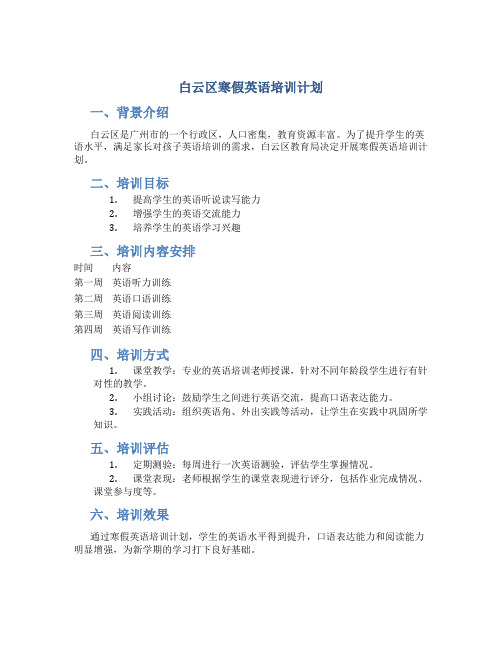 白云区寒假英语培训计划

一、背景介绍

白云区是广州市的一个行政区，人口密集，教育资源丰富。为了提升学生的英语水平，满足家长对孩子英语培训的需求，白云区教育局决定开展寒假英语培训计划。

二、培训目标

1. 提高学生的英语听说读写能力
2. 增强学生的英语交流能力
3. 培养学生的英语学习兴趣

三、培训内容安排

| 时间 | 内容 |
|---|---|
| 第一周 | 英语听力训练 |
| 第二周 | 英语口语训练 |
| 第三周 | 英语阅读训练 |
| 第四周 | 英语写作训练 |

四、培训方式

1. 课堂教学：专业的英语培训老师授课，针对不同年龄段学生进行有针对性的教学。
2. 小组讨论：鼓励学生之间进行英语交流，提高口语表达能力。
3. 实践活动：组织英语角、外出实践等活动，让学生在实践中巩固所学知识。

五、培训评估

1. 定期测验：每周进行一次英语测验，评估学生掌握情况。
2. 课堂表现：老师根据学生的课堂表现进行评分，包括作业完成情况、课堂参与度等。

六、培训效果

通过寒假英语培训计划，学生的英语水平得到提升，口语表达能力和阅读能力明显增强，为新学期的学习打下良好基础。